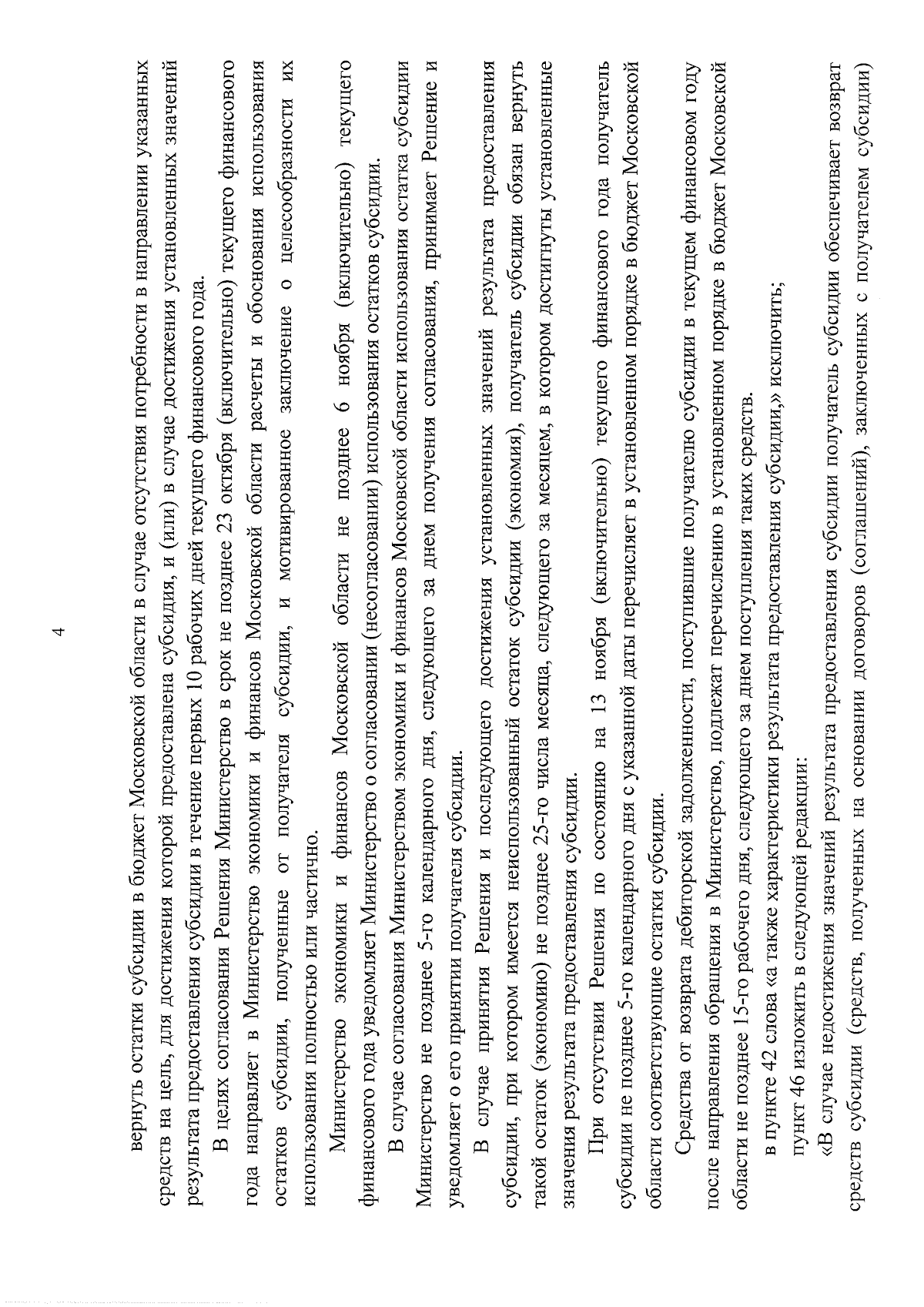 4

вернуть остатки субсидии в бюджет Московской области в случае отсутствия потребности в направлении указанных средств на цель, для достижения которой предоставлена субсидия, и (или) в случае достижения установленных значений результата предоставления субсидии в течение первых 10 рабочих дней текущего финансового года.

В целях согласования Решения Министерство в срок не позднее 23 октября (включительно) текущего финансового года направляет в Министерство экономики и финансов Московской области расчеты и обоснования использования остатков субсидии, полученные от получателя субсидии, и мотивированное заключение о целесообразности их использования полностью или частично.

Министерство экономики и финансов Московской области не позднее 6 ноября (включительно) текущего финансового года уведомляет Министерство о согласовании (несогласовании) использования остатков субсидии.

В случае согласования Министерством экономики и финансов Московской области использования остатка субсидии Министерство не позднее 5-го календарного дня, следующего за днем получения согласования, принимает Решение и уведомляет о его принятии получателя субсидии.

В случае принятия Решения и последующего достижения установленных значений результата предоставления субсидии, при котором имеется неиспользованный остаток субсидии (экономия), получатель субсидии обязан вернуть такой остаток (экономию) не позднее 25-го числа месяца, следующего за месяцем, в котором достигнуты установленные значения результата предоставления субсидии.

При отсутствии Решения по состоянию на 13 ноября (включительно) текущего финансового года получатель субсидии не позднее 5-го календарного дня с указанной даты перечисляет в установленном порядке в бюджет Московской области соответствующие остатки субсидии.

Средства от возврата дебиторской задолженности, поступившие получателю субсидии в текущем финансовом году после направления обращения в Министерство, подлежат перечислению в установленном порядке в бюджет Московской области не позднее 15-го рабочего дня, следующего за днем поступления таких средств.

в пункте 42 слова «а также характеристики результата предоставления субсидии,» исключить;

пункт 46 изложить в следующей редакции:

«В случае недостижения значений результата предоставления субсидии получатель субсидии обеспечивает возврат средств субсидии (средств, полученных на основании договоров (соглашений), заключенных с получателем субсидии)